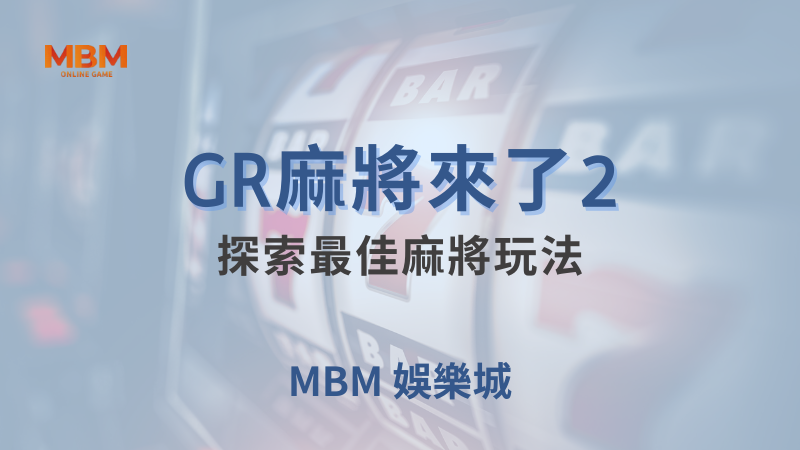 MBM
ONLINE GAME

BAR

BAR

GR麻將來了2

探索最佳麻將玩法

BAR

MBM 娛樂城